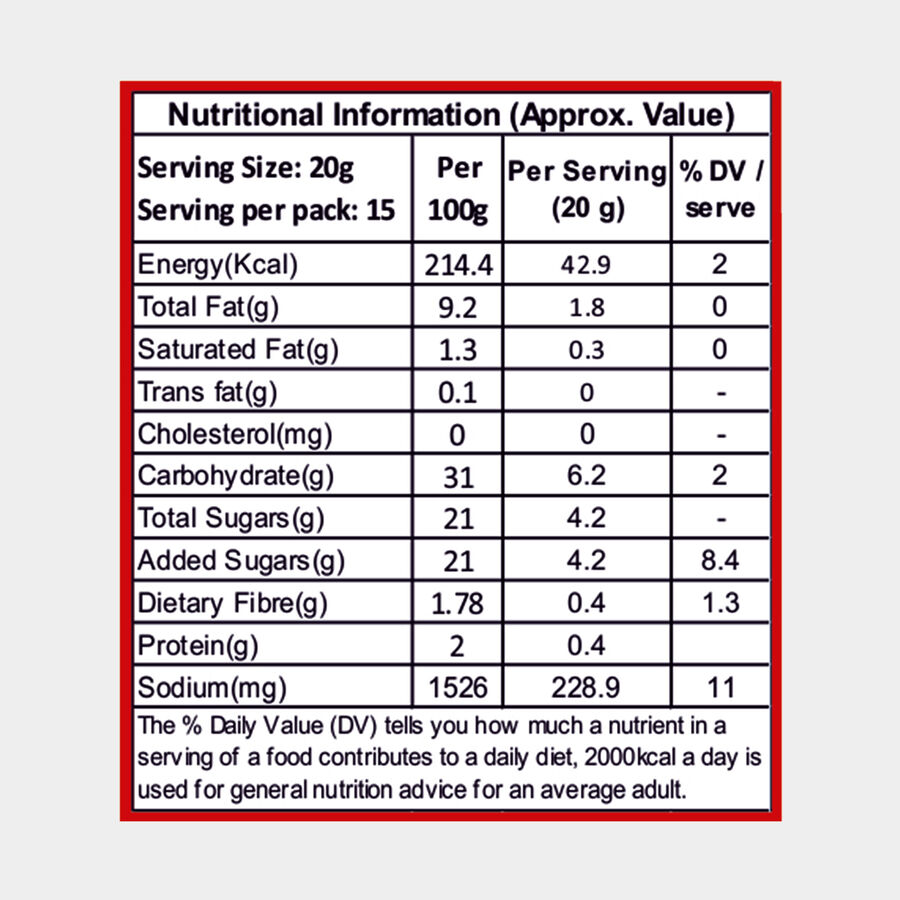 Nutritional Information (Approx. Value)

| Serving Size: 20g Serving per pack: 15 | Per 100g | Per Serving (20 g) | % DV / serve |
|---|---|---|---|
| Energy(Kcal) | 214.4 | 42.9 | 2 |
| Total Fat(g) | 9.2 | 1.8 | 0 |
| Saturated Fat(g) | 1.3 | 0.3 | 0 |
| Trans fat(g) | 0.1 | 0 | - |
| Cholesterol(mg) | 0 | 0 | - |
| Carbohydrate(g) | 31 | 6.2 | 2 |
| Total Sugars(g) | 21 | 4.2 | - |
| Added Sugars(g) | 21 | 4.2 | 8.4 |
| Dietary Fibre(g) | 1.78 | 0.4 | 1.3 |
| Protein(g) | 2 | 0.4 | |
| Sodium(mg) | 1526 | 228.9 | 11 |

The % Daily Value (DV) tells you how much a nutrient in a serving of a food contributes to a daily diet, 2000kcal a day is used for general nutrition advice for an average adult.